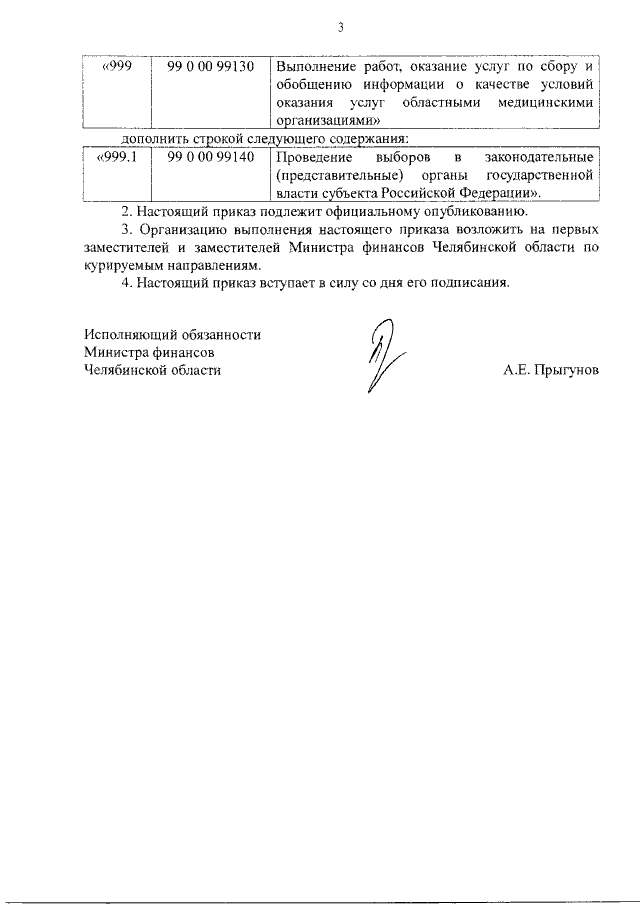 3

| «999 | 99 0 00 99130 | Выполнение работ, оказание услуг по сбору и обобщению информации о качестве условий оказания услуг областными медицинскими организациями» |
|---|---|---|

дополнить строкой следующего содержания:

| «999.1 | 99 0 00 99140 | Проведение выборов в законодательные (представительные) органы государственной власти субъекта Российской Федерации». |
|---|---|---|

2. Настоящий приказ подлежит официальному опубликованию.

3. Организацию выполнения настоящего приказа возложить на первых заместителей и заместителей Министра финансов Челябинской области по курируемым направлениям.

4. Настоящий приказ вступает в силу со дня его подписания.

Исполняющий обязанности
Министра финансов
Челябинской области

А.Е. Прыгунов